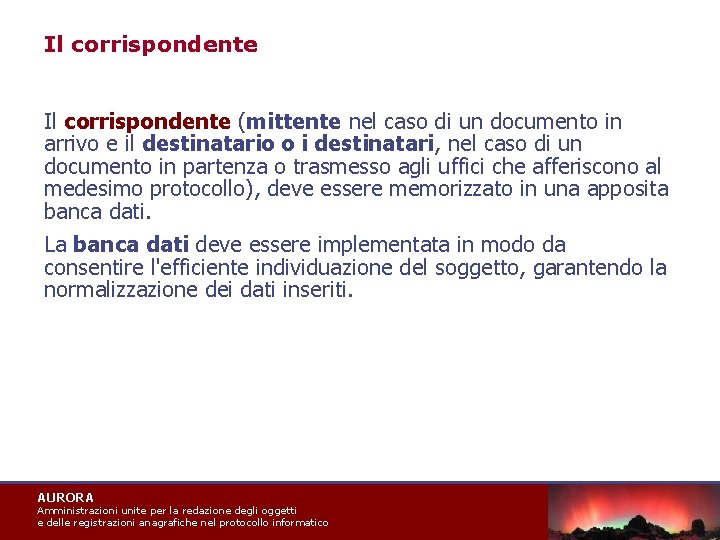 Il corrispondente

Il corrispondente (mittente nel caso di un documento in arrivo e il destinatario o i destinatari, nel caso di un documento in partenza o trasmesso agli uffici che afferiscono al medesimo protocollo), deve essere memorizzato in una apposita banca dati.

La banca dati deve essere implementata in modo da consentire l'efficiente individuazione del soggetto, garantendo la normalizzazione dei dati inseriti.

AURORA
Amministrazioni unite per la redazione degli oggetti
e delle registrazioni anagrafiche nel protocollo informatico